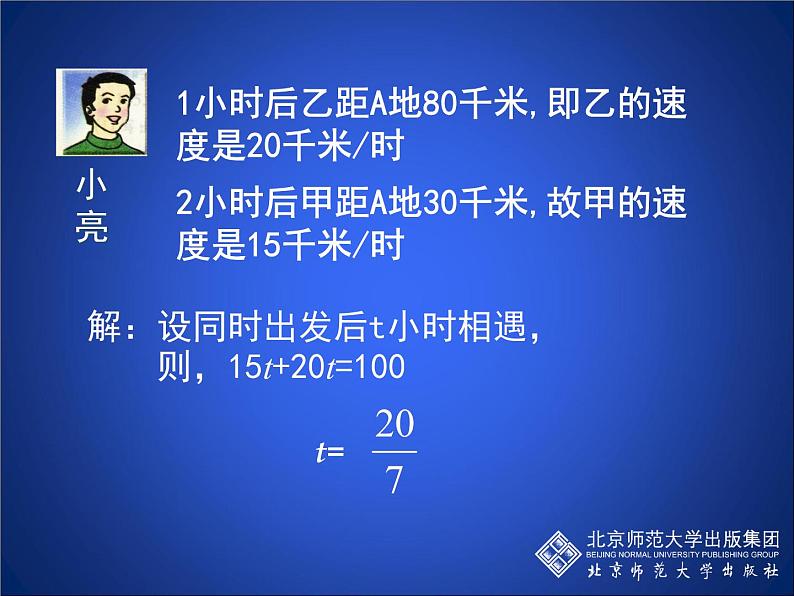 小亮

1小时后乙距A地80千米，即乙的速度是20千米/时

2小时后甲距A地30千米，故甲的速度是15千米/时

解：设同时出发后t小时相遇，
则，$15t+20t=100$

$t=\frac{20}{7}$

北京师范大学出版集团
BEIJING NORMAL UNIVERSITY PUBLISHING GROUP
北京师范大学出版社